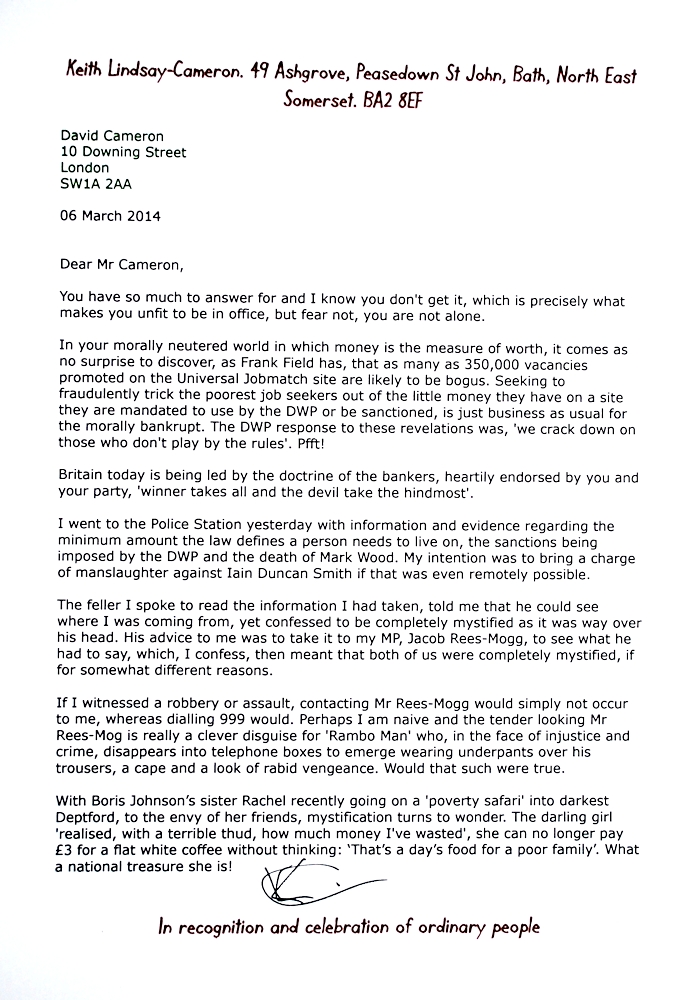 Keith Lindsay-Cameron. 49 Ashgrove, Peasedown St John, Bath, North East Somerset. BA2 8EF

David Cameron
10 Downing Street
London
SW1A 2AA

06 March 2014

Dear Mr Cameron,

You have so much to answer for and I know you don't get it, which is precisely what makes you unfit to be in office, but fear not, you are not alone.

In your morally neutered world in which money is the measure of worth, it comes as no surprise to discover, as Frank Field has, that as many as 350,000 vacancies promoted on the Universal Jobmatch site are likely to be bogus. Seeking to fraudulently trick the poorest job seekers out of the little money they have on a site they are mandated to use by the DWP or be sanctioned, is just business as usual for the morally bankrupt. The DWP response to these revelations was, 'we crack down on those who don't play by the rules'. Pfft!

Britain today is being led by the doctrine of the bankers, heartily endorsed by you and your party, 'winner takes all and the devil take the hindmost'.

I went to the Police Station yesterday with information and evidence regarding the minimum amount the law defines a person needs to live on, the sanctions being imposed by the DWP and the death of Mark Wood. My intention was to bring a charge of manslaughter against Iain Duncan Smith if that was even remotely possible.

The feller I spoke to read the information I had taken, told me that he could see where I was coming from, yet confessed to be completely mystified as it was way over his head. His advice to me was to take it to my MP, Jacob Rees-Mogg, to see what he had to say, which, I confess, then meant that both of us were completely mystified, if for somewhat different reasons.

If I witnessed a robbery or assault, contacting Mr Rees-Mogg would simply not occur to me, whereas dialling 999 would. Perhaps I am naive and the tender looking Mr Rees-Mog is really a clever disguise for 'Rambo Man' who, in the face of injustice and crime, disappears into telephone boxes to emerge wearing underpants over his trousers, a cape and a look of rabid vengeance. Would that such were true.

With Boris Johnson's sister Rachel recently going on a 'poverty safari' into darkest Deptford, to the envy of her friends, mystification turns to wonder. The darling girl 'realised, with a terrible thud, how much money I've wasted', she can no longer pay £3 for a flat white coffee without thinking: 'That's a day's food for a poor family'. What a national treasure she is!

In recognition and celebration of ordinary people